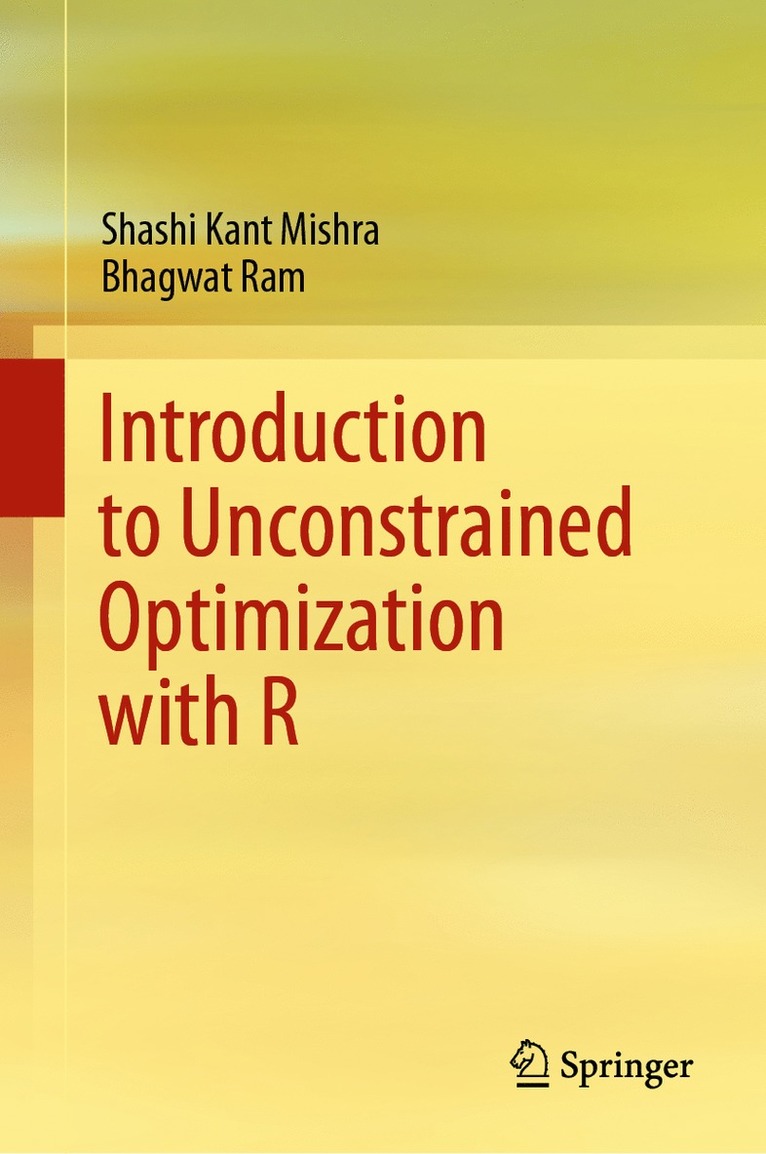 Shashi Kant Mishra
Bhagwat Ram

Introduction to Unconstrained Optimization with R

Springer